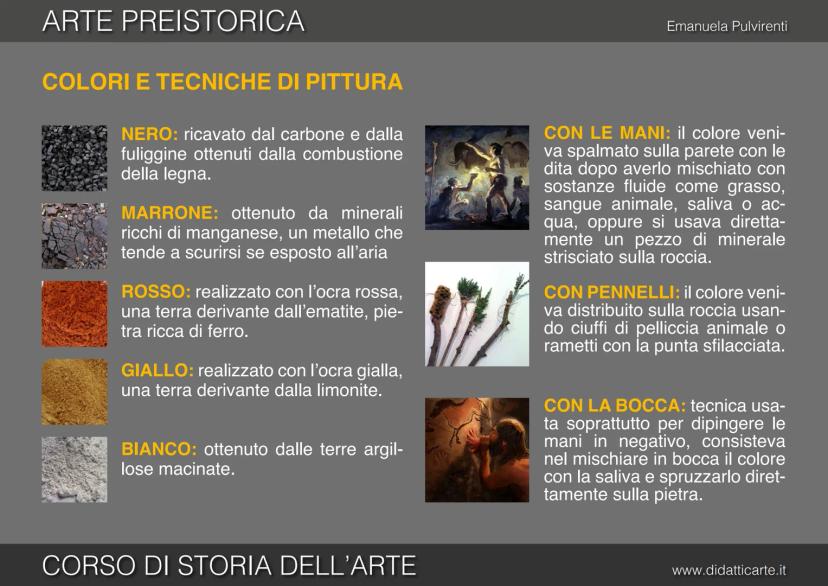 ARTE PREISTORICA

Emanuela Pulvirenti

COLORI E TECNICHE DI PITTURA

NERO: ricavato dal carbone e dalla fuliggine ottenuti dalla combustione della legna.

MARRONE: ottenuto da minerali ricchi di manganese, un metallo che tende a scurirsi se esposto all'aria

ROSSO: realizzato con l'ocra rossa, una terra derivante dall'ematite, pietra ricca di ferro.

GIALLO: realizzato con l'ocra gialla, una terra derivante dalla limonite.

BIANCO: ottenuto dalle terre argillose macinate.

CON LE MANI: il colore veniva spalmato sulla parete con le dita dopo averlo mischiato con sostanze fluide come grasso, sangue animale, saliva o acqua, oppure si usava direttamente un pezzo di minerale strisciato sulla roccia.

CON PENNELLI: il colore veniva distribuito sulla roccia usando ciuffi di pelliccia animale o rametti con la punta sfilacciata.

CON LA BOCCA: tecnica usata soprattutto per dipingere le mani in negativo, consisteva nel mischiare in bocca il colore con la saliva e spruzzarlo direttamente sulla pietra.

CORSO DI STORIA DELL'ARTE

www.didatticarte.it